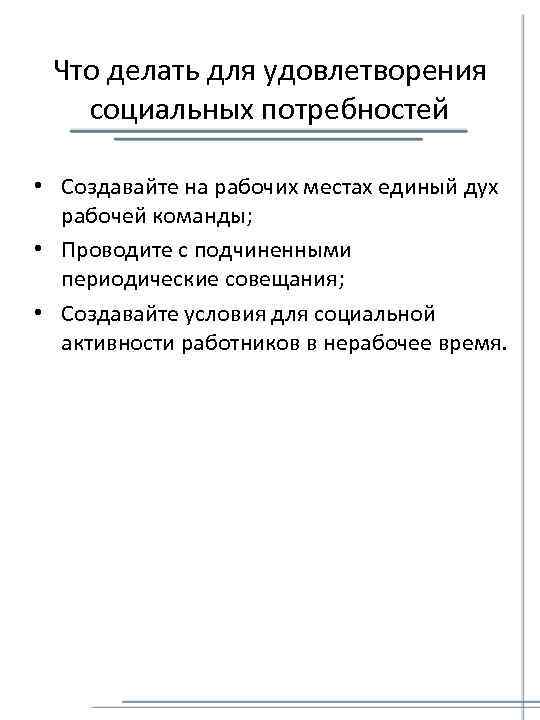 Что делать для удовлетворения социальных потребностей

• Создавайте на рабочих местах единый дух рабочей команды;
• Проводите с подчиненными периодические совещания;
• Создавайте условия для социальной активности работников в нерабочее время.